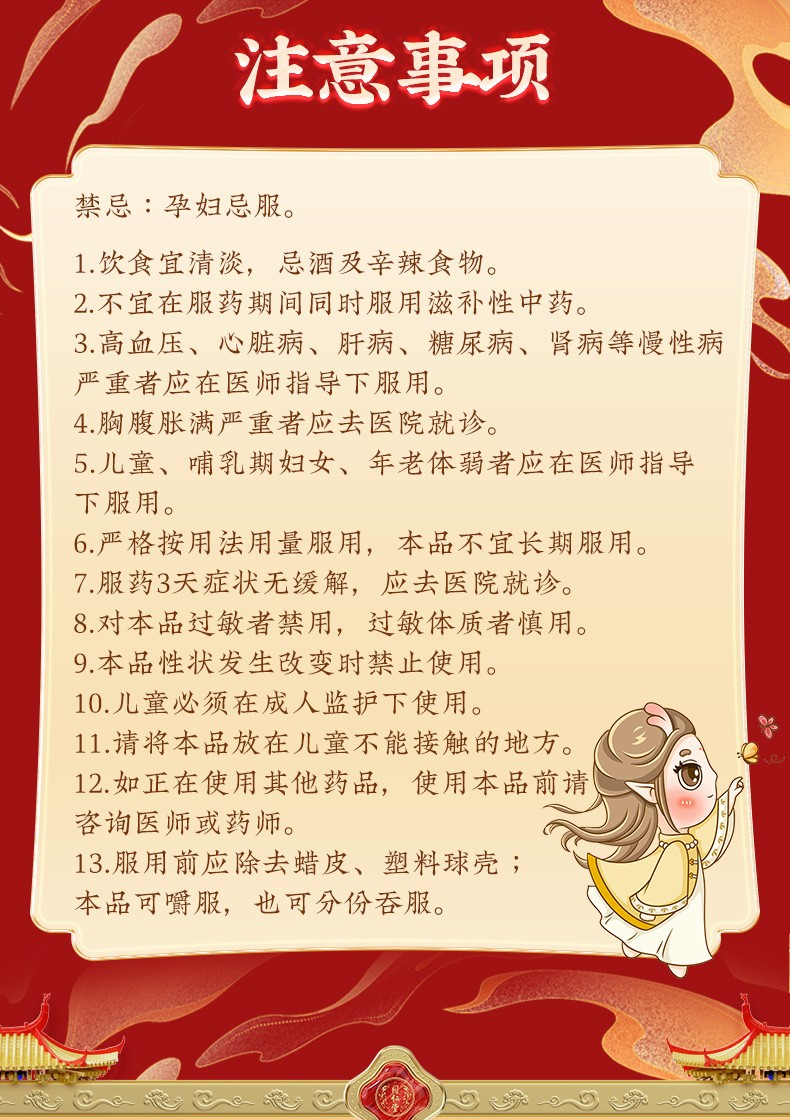 注意事项

禁忌：孕妇忌服。

1.饮食宜清淡，忌酒及辛辣食物。
2.不宜在服药期间同时服用滋补性中药。
3.高血压、心脏病、肝病、糖尿病、肾病等慢性病严重者应在医师指导下服用。
4.胸腹胀满严重者应去医院就诊。
5.儿童、哺乳期妇女、年老体弱者应在医师指导下服用。
6.严格按用法用量服用，本品不宜长期服用。
7.服药3天症状无缓解，应去医院就诊。
8.对本品过敏者禁用，过敏体质者慎用。
9.本品性状发生改变时禁止使用。
10.儿童必须在成人监护下使用。
11.请将本品放在儿童不能接触的地方。
12.如正在使用其他药品，使用本品前请咨询医师或药师。
13.服用前应除去蜡皮、塑料球壳；本品可嚼服，也可分份吞服。